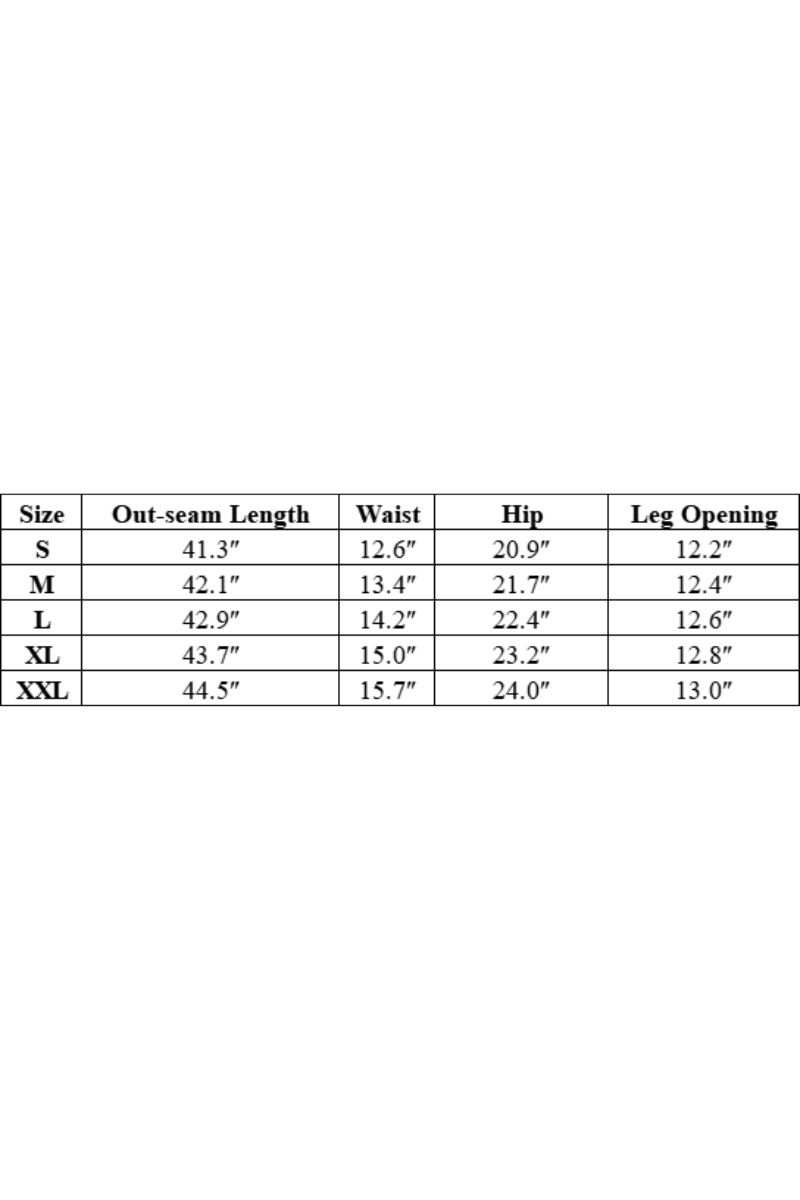 | Size | Out-seam Length | Waist | Hip | Leg Opening |
|---|---|---|---|---|
| S | 41.3″ | 12.6″ | 20.9″ | 12.2″ |
| M | 42.1″ | 13.4″ | 21.7″ | 12.4″ |
| L | 42.9″ | 14.2″ | 22.4″ | 12.6″ |
| XL | 43.7″ | 15.0″ | 23.2″ | 12.8″ |
| XXL | 44.5″ | 15.7″ | 24.0″ | 13.0″ |